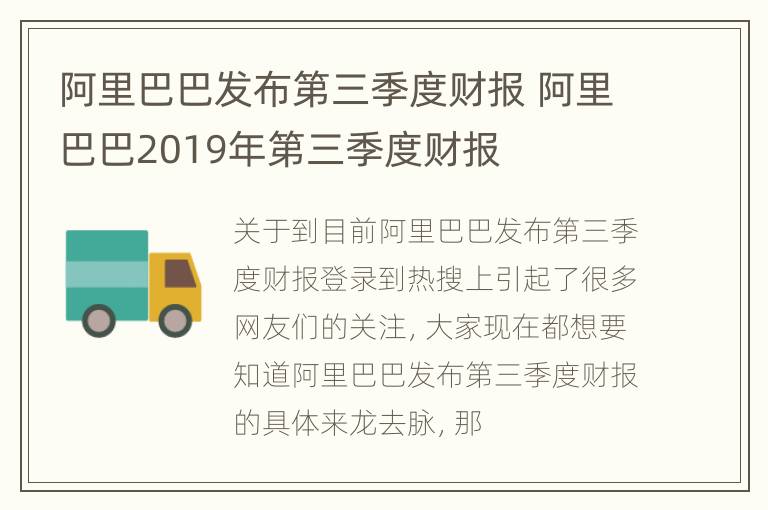 阿里巴巴发布第三季度财报 阿里巴巴2019年第三季度财报

关于到目前阿里巴巴发布第三季度财报登录到热搜上引起了很多网友们的关注, 大家现在都想要知道阿里巴巴发布第三季度财报的具体来龙去脉, 那